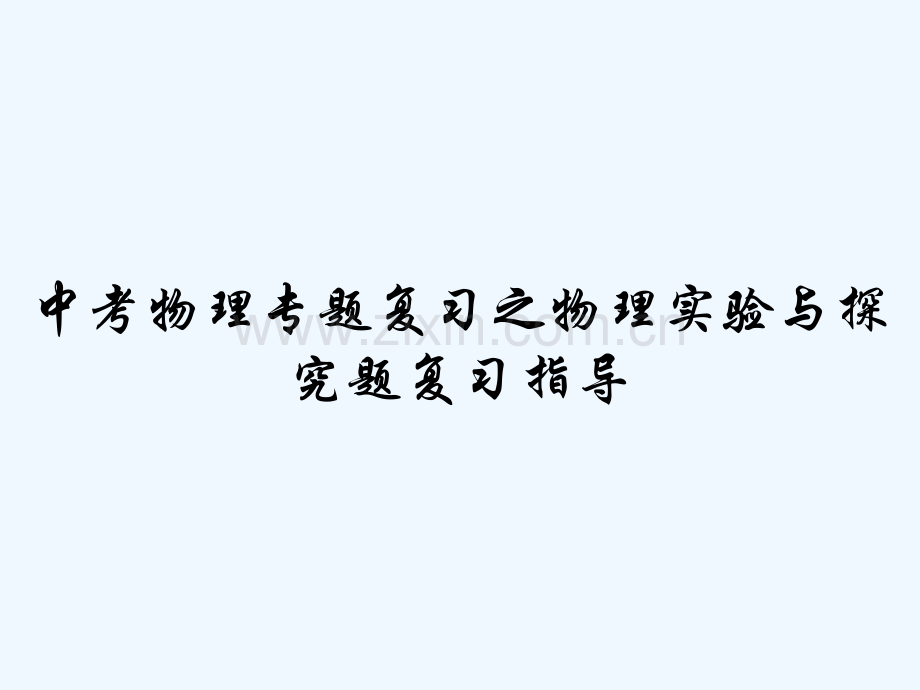 中考物理专题复习之物理实验与探究题复习指导

www.zixin.com.cn